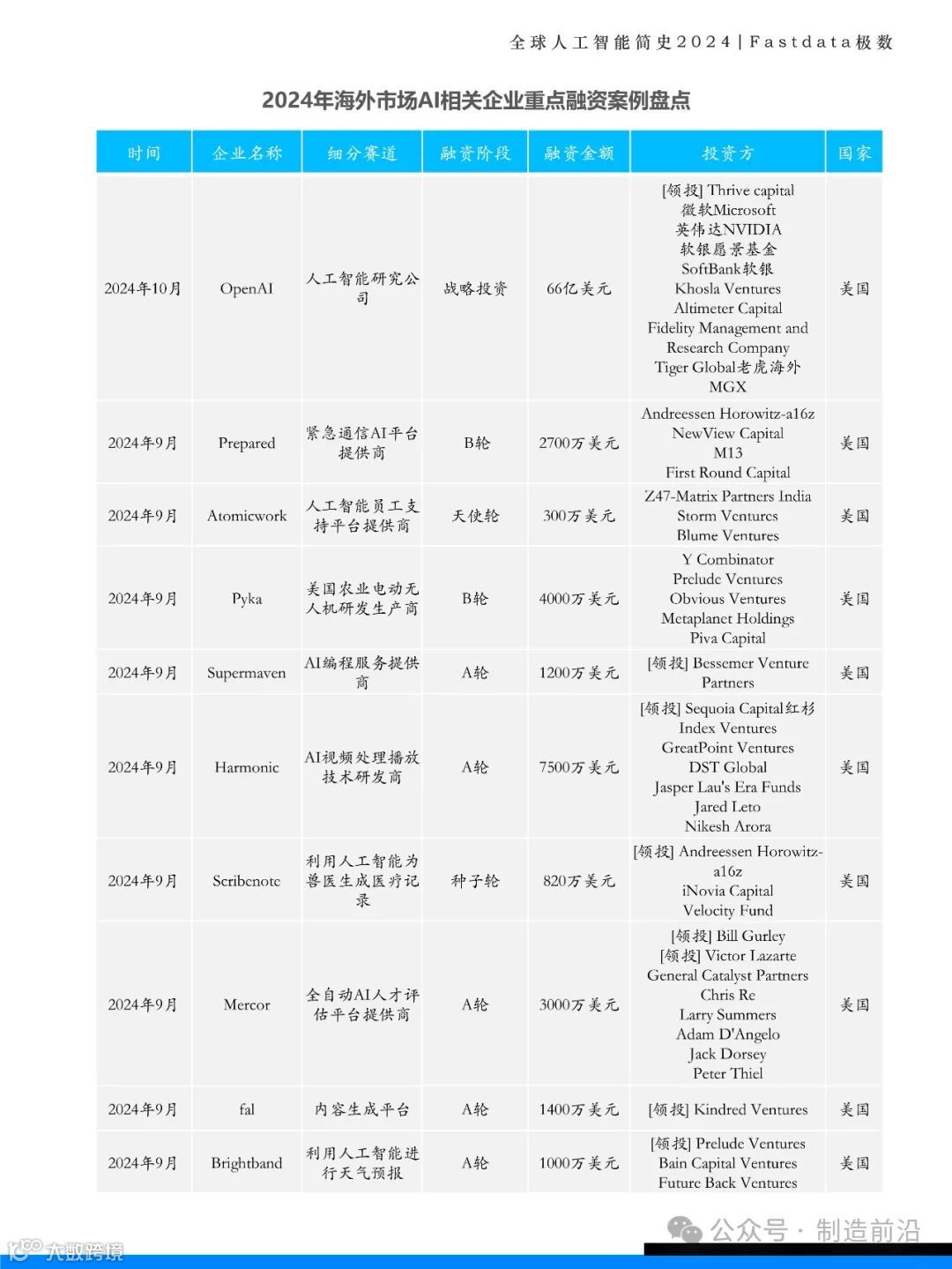 全球人工智能简史2024 | Fastdata极数

2024年海外市场AI相关企业重点融资案例盘点

| 时间 | 企业名称 | 细分赛道 | 融资阶段 | 融资金额 | 投资方 | 国家 |
|---|---|---|---|---|---|---|
| 2024年10月 | OpenAI | 人工智能研究公司 | 战略投资 | 66亿美元 | [领投] Thrive capital 微软Microsoft 英伟达NVIDIA 软银愿景基金 SoftBank软银 Khosla Ventures Altimeter Capital Fidelity Management and Research Company Tiger Global老虎海外 MGX | 美国 |
| 2024年9月 | Prepared | 紧急通信AI平台提供商 | B轮 | 2700万美元 | Andreessen Horowitz-a16z NewView Capital M13 First Round Capital | 美国 |
| 2024年9月 | Atomicwork | 人工智能员工支持平台提供商 | 天使轮 | 300万美元 | Z47-Matrix Partners India Storm Ventures Blume Ventures | 美国 |
| 2024年9月 | Pyka | 美国农业电动无人机研发生产商 | B轮 | 4000万美元 | Y Combinator Prelude Ventures Obvious Ventures Metaplanet Holdings Piva Capital | 美国 |
| 2024年9月 | Supermaven | AI编程服务提供商 | A轮 | 1200万美元 | [领投] Bessemer Venture Partners | 美国 |
| 2024年9月 | Harmonic | AI视频处理播放技术研发商 | A轮 | 7500万美元 | [领投] Sequoia Capital红杉 Index Ventures GreatPoint Ventures DST Global Jasper Lau's Era Funds Jared Leto Nikesh Arora | 美国 |
| 2024年9月 | Scribenote | 利用人工智能为兽医生成医疗记录 | 种子轮 | 820万美元 | [领投] Andreessen Horowitz-a16z iNovia Capital Velocity Fund | 美国 |
| 2024年9月 | Mercor | 全自动AI人才评估平台提供商 | A轮 | 3000万美元 | [领投] Bill Gurley [领投] Victor Lazarte General Catalyst Partners Chris Re Larry Summers Adam D'Angelo Jack Dorsey Peter Thiel | 美国 |
| 2024年9月 | fal | 内容生成平台 | A轮 | 1400万美元 | [领投] Kindred Ventures | 美国 |
| 2024年9月 | Brightband | 利用人工智能进行天气预报 | A轮 | 1000万美元 | [领投] Prelude Ventures Bain Capital Ventures Future Back Ventures | 美国 |

公众号 · 制造前沿
大数跨境